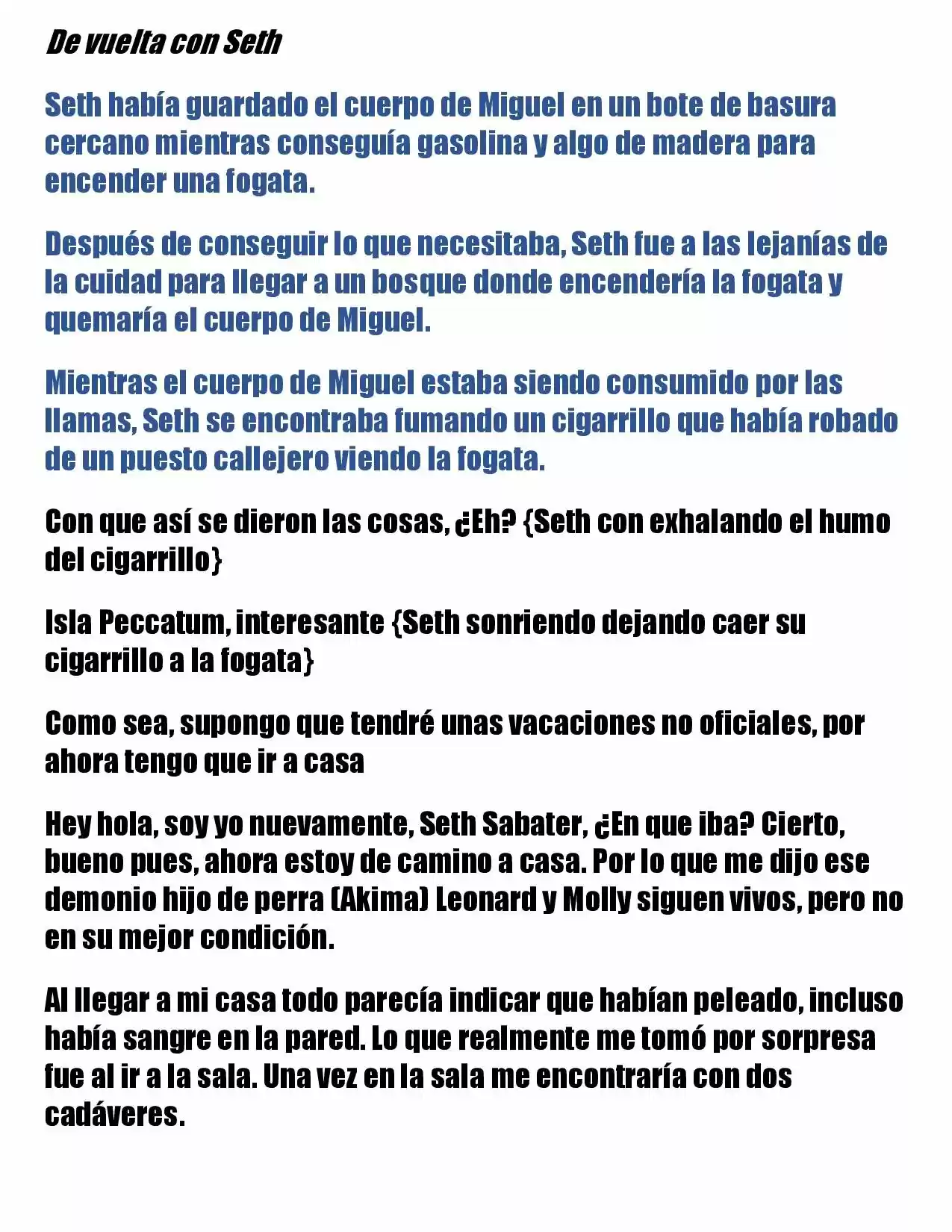 De vuelta con Seth

Seth había guardado el cuerpo de Miguel en un bote de basura cercano mientras conseguía gasolina y algo de madera para encender una fogata.

Después de conseguir lo que necesitaba, Seth fue a las lejanías de la cuidad para llegar a un bosque donde encendería la fogata y quemaría el cuerpo de Miguel.

Mientras el cuerpo de Miguel estaba siendo consumido por las llamas, Seth se encontraba fumando un cigarrillo que había robado de un puesto callejero viendo la fogata.

Con que así se dieron las cosas, ¿Eh? {Seth con exhalando el humo del cigarrillo}

Isla Peccatum, interesante {Seth sonriendo dejando caer su cigarrillo a la fogata}

Como sea, supongo que tendré unas vacaciones no oficiales, por ahora tengo que ir a casa

Hey hola, soy yo nuevamente, Seth Sabater, ¿En que iba? Cierto, bueno pues, ahora estoy de camino a casa. Por lo que me dijo ese demonio hijo de perra (Akima) Leonard y Molly siguen vivos, pero no en su mejor condición.

Al llegar a mi casa todo parecía indicar que habían peleado, incluso había sangre en la pared. Lo que realmente me tomó por sorpresa fue al ir a la sala. Una vez en la sala me encontraría con dos cadáveres.